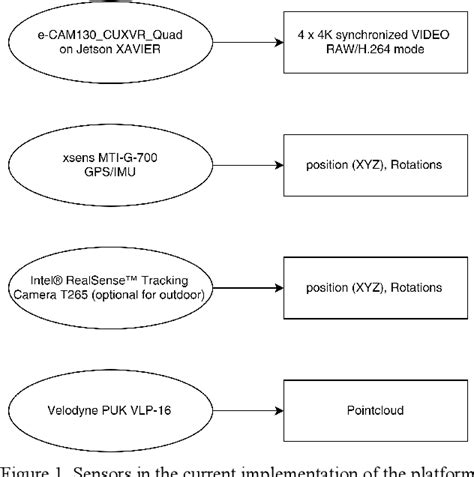 e-CAM130_CUXVR_Quad on Jetson XAVIER

4 x 4K synchronized VIDEO RAW/H.264 mode

xsens MTI-G-700 GPS/IMU

position (XYZ), Rotations

Intel® RealSense™ Tracking Camera T265 (optional for outdoor)

position (XYZ), Rotations

Velodyne PUK VLP-16

Pointcloud

Figure 1. Sensors in the current implementation of the platform